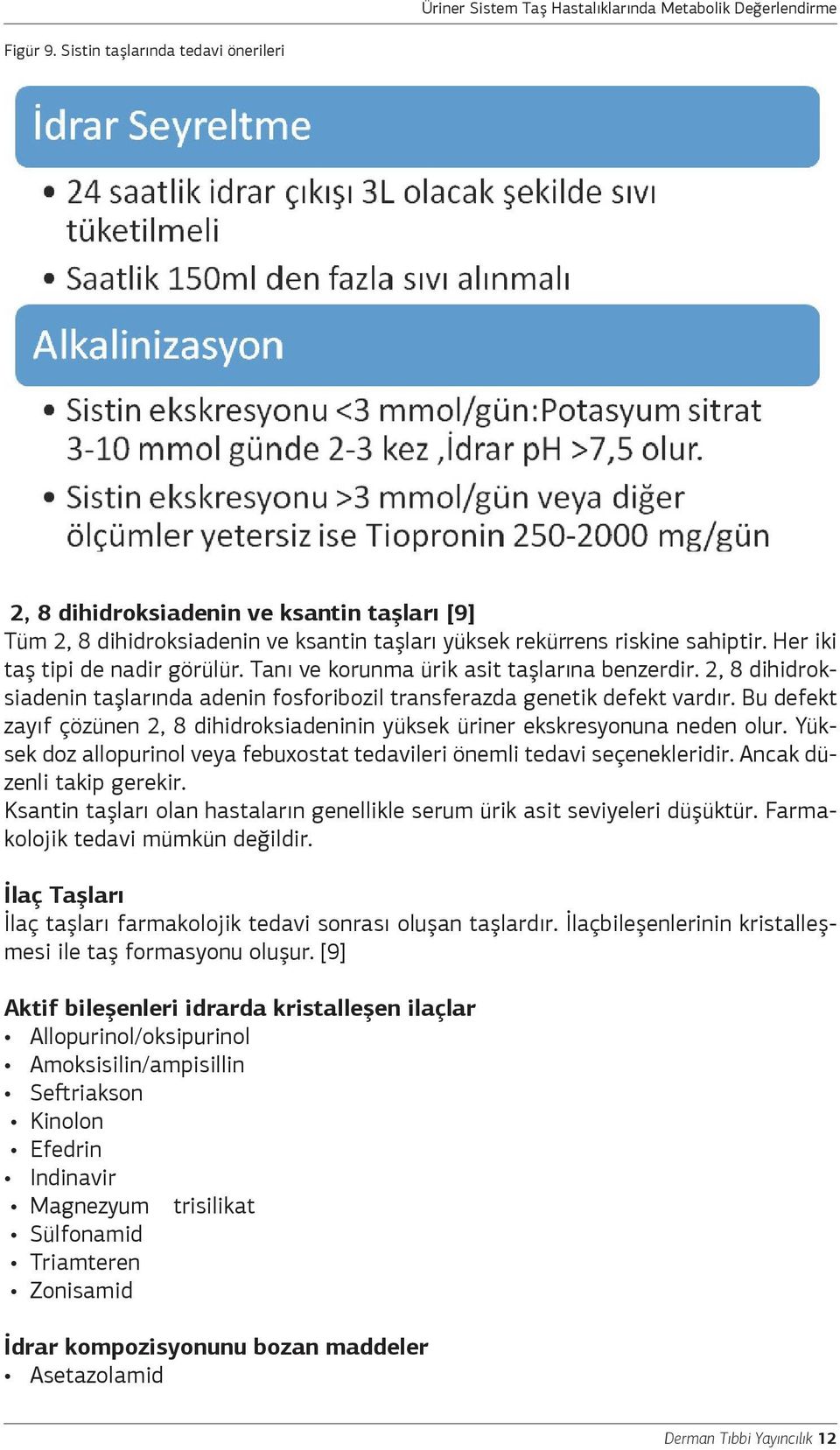 Üriner Sistem Taş Hastalıklarında Metabolik Değerlendirme

Figür 9. Sistin taşlarında tedavi önerileri

İdrar Seyreltme

• 24 saatlik idrar çıkışı 3L olacak şekilde sıvı tüketilmeli

• Saatlik 150ml den fazla sıvı alınmalı

Alkalinizasyon

• Sistin ekskresyonu <3 mmol/gün:Potasyum sitrat 3-10 mmol günde 2-3 kez ,İdrar pH >7,5 olur.

• Sistin ekskresyonu >3 mmol/gün veya diğer ölçümler yetersiz ise Tiopronin 250-2000 mg/gün

2, 8 dihidroksiadenin ve ksantin taşları [9]
Tüm 2, 8 dihidroksiadenin ve ksantin taşları yüksek rekürrens riskine sahiptir. Her iki taş tipi de nadir görülür. Tanı ve korunma ürik asit taşlarına benzerdir. 2, 8 dihidroksiadenin taşlarında adenin fosforibozil transferazda genetik defekt vardır. Bu defekt zayıf çözünen 2, 8 dihidroksiadeninin yüksek üriner ekskresyonuna neden olur. Yüksek doz allopurinol veya febuxostat tedavileri önemli tedavi seçenekleridir. Ancak düzenli takip gerekir.
Ksantin taşları olan hastaların genellikle serum ürik asit seviyeleri düşüktür. Farmakolojik tedavi mümkün değildir.

İlaç Taşları
İlaç taşları farmakolojik tedavi sonrası oluşan taşlardır. İlaçbileşenlerinin kristalleşmesi ile taş formasyonu oluşur. [9]

Aktif bileşenleri idrarda kristalleşen ilaçlar
• Allopurinol/oksipurinol
• Amoksisilin/ampisillin
• Seftriakson
• Kinolon
• Efedrin
• Indinavir
• Magnezyum trisilikat
• Sülfonamid
• Triamteren
• Zonisamid

İdrar kompozisyonunu bozan maddeler
• Asetazolamid

Derman Tıbbi Yayıncılık 12